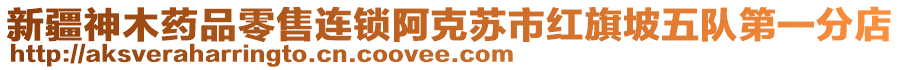 新疆神木药品零售连锁阿克苏市红旗坡五队第一分店
http://aksveraharringto.cn.coovee.com